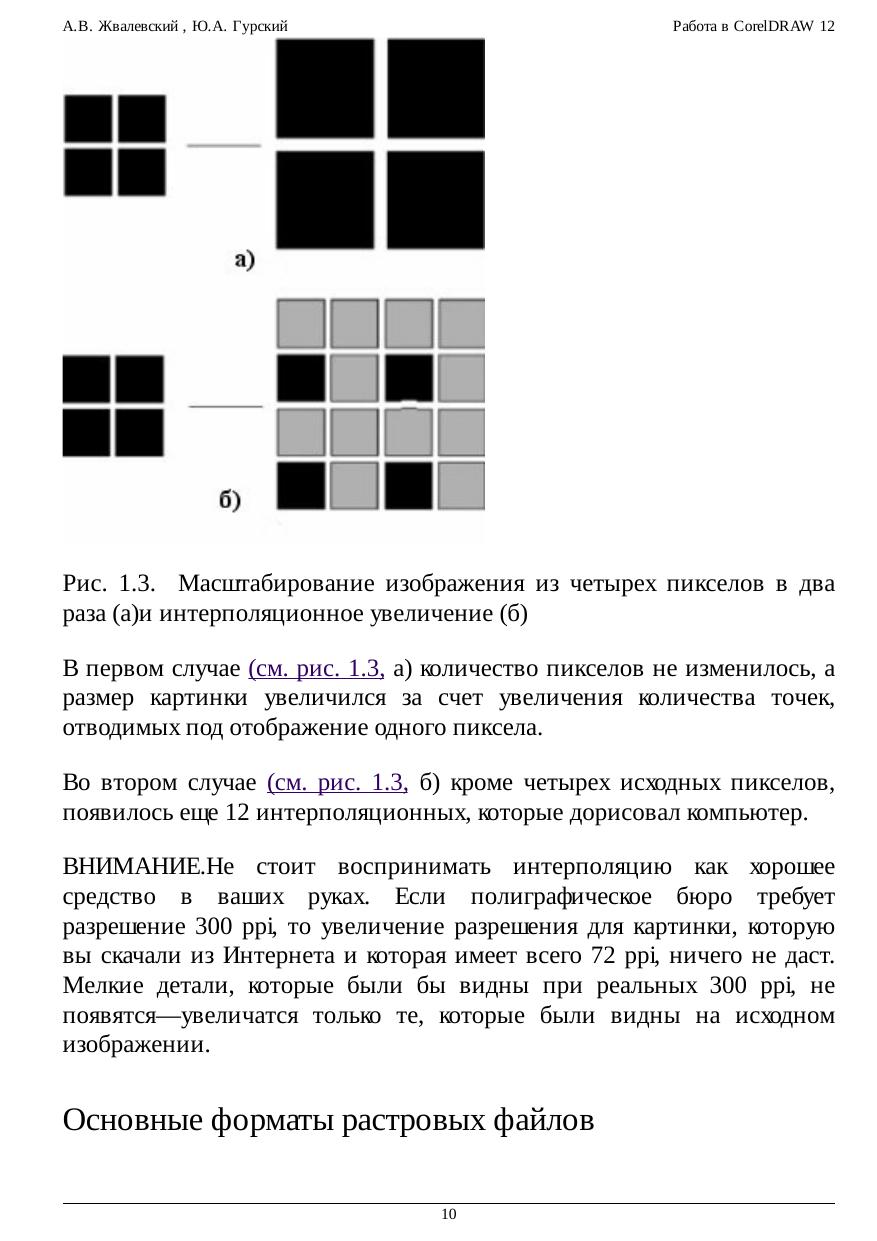 А.В. Жвалевский , Ю.А. Гурский

Работа в CorelDRAW 12

а)

б)

Рис. 1.3. Масштабирование изображения из четырех пикселов в два раза (а)и интерполяционное увеличение (б)

В первом случае (см. рис. 1.3, а) количество пикселов не изменилось, а размер картинки увеличился за счет увеличения количества точек, отводимых под отображение одного пиксела.

Во втором случае (см. рис. 1.3, б) кроме четырех исходных пикселов, появилось еще 12 интерполяционных, которые дорисовал компьютер.

ВНИМАНИЕ.Не стоит воспринимать интерполяцию как хорошее средство в ваших руках. Если полиграфическое бюро требует разрешение 300 ppi, то увеличение разрешения для картинки, которую вы скачали из Интернета и которая имеет всего 72 ppi, ничего не даст. Мелкие детали, которые были бы видны при реальных 300 ppi, не появятся—увеличатся только те, которые были видны на исходном изображении.

Основные форматы растровых файлов

10